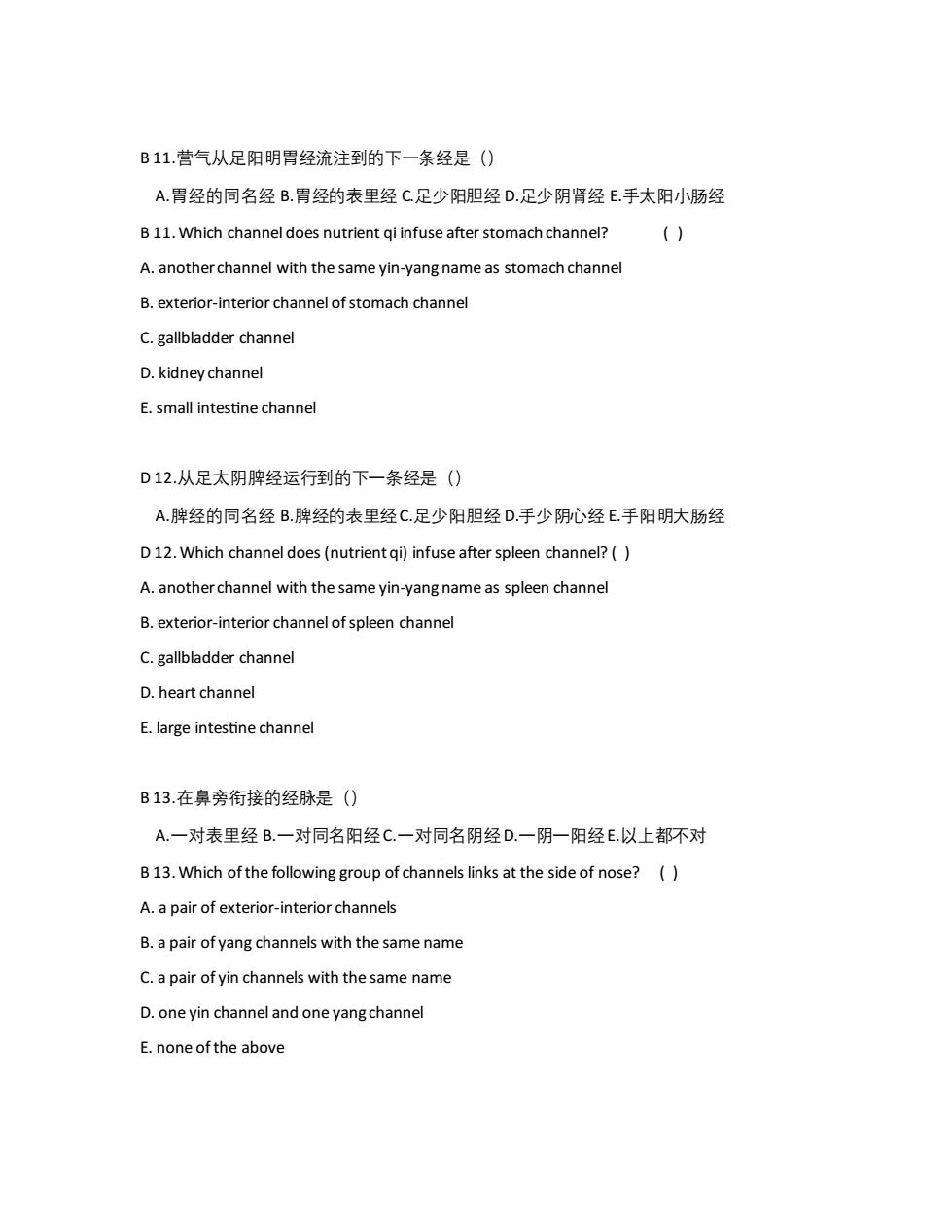 B 11.营气从足阳明胃经流注到的下一条经是（）

A.胃经的同名经 B.胃经的表里经 C.足少阳胆经 D.足少阴肾经 E.手太阳小肠经

B 11. Which channel does nutrient qi infuse after stomach channel? ( )

A. another channel with the same yin-yang name as stomach channel

B. exterior-interior channel of stomach channel

C. gallbladder channel

D. kidney channel

E. small intestine channel

D 12.从足太阴脾经运行到的下一条经是（）

A.脾经的同名经 B.脾经的表里经 C.足少阳胆经 D.手少阴心经 E.手阳明大肠经

D 12. Which channel does (nutrient qi) infuse after spleen channel? ( )

A. another channel with the same yin-yang name as spleen channel

B. exterior-interior channel of spleen channel

C. gallbladder channel

D. heart channel

E. large intestine channel

B 13.在鼻旁衔接的经脉是（）

A.一对表里经 B.一对同名阳经 C.一对同名阴经 D.一阴一阳经 E.以上都不对

B 13. Which of the following group of channels links at the side of nose? ( )

A. a pair of exterior-interior channels

B. a pair of yang channels with the same name

C. a pair of yin channels with the same name

D. one yin channel and one yang channel

E. none of the above